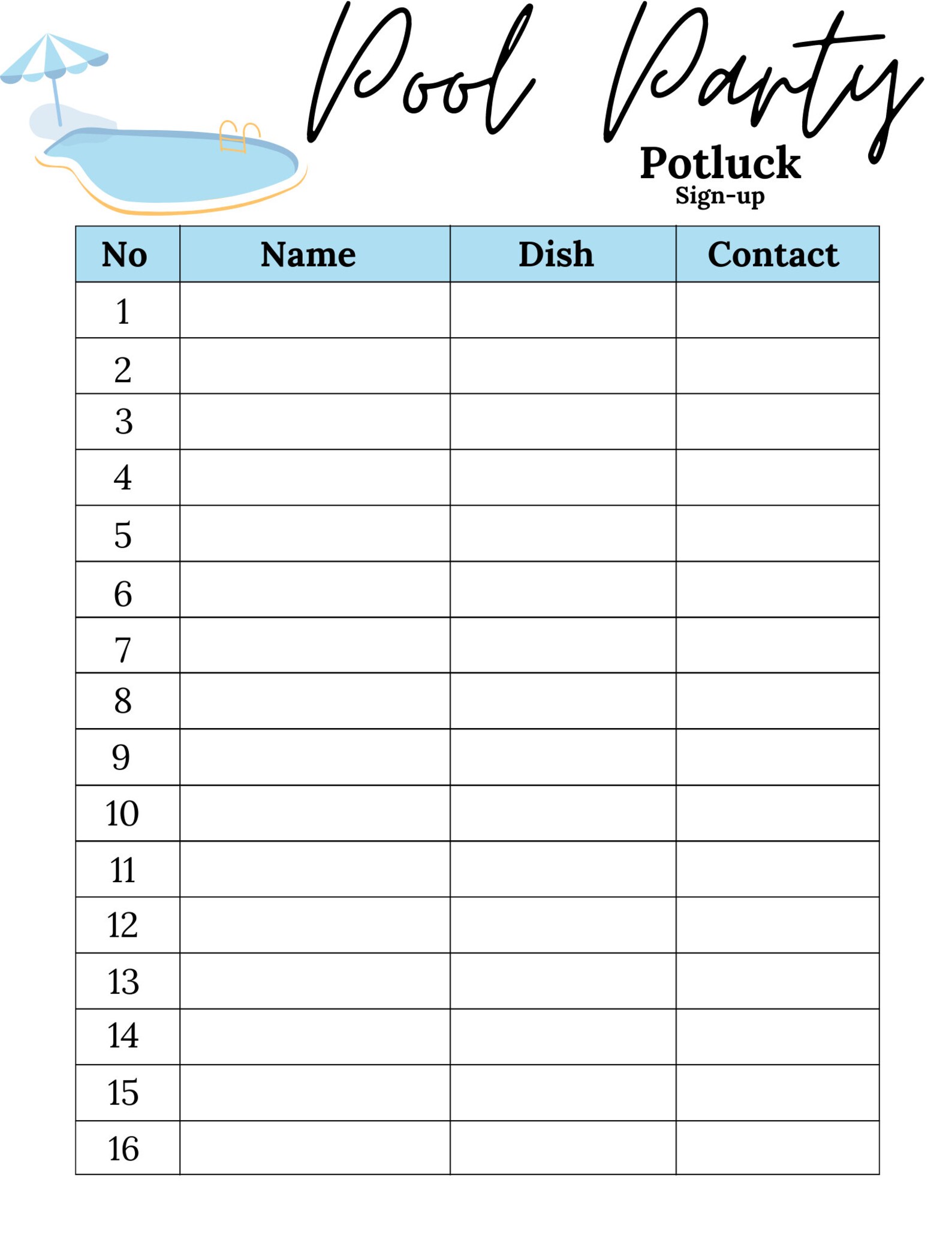 Pool Party
Potluck
Sign-up

| No | Name | Dish | Contact |
|---|---|---|---|
| 1 | | | |
| 2 | | | |
| 3 | | | |
| 4 | | | |
| 5 | | | |
| 6 | | | |
| 7 | | | |
| 8 | | | |
| 9 | | | |
| 10 | | | |
| 11 | | | |
| 12 | | | |
| 13 | | | |
| 14 | | | |
| 15 | | | |
| 16 | | | |